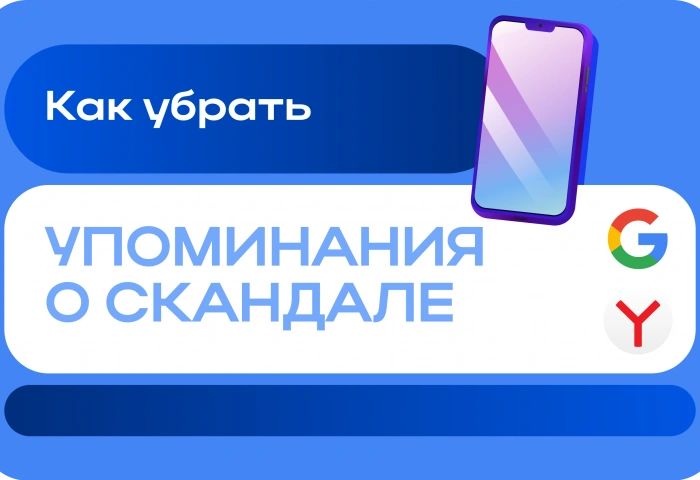 Как убрать

УПОМИНАНИЯ О СКАНДАЛЕ

G

Y